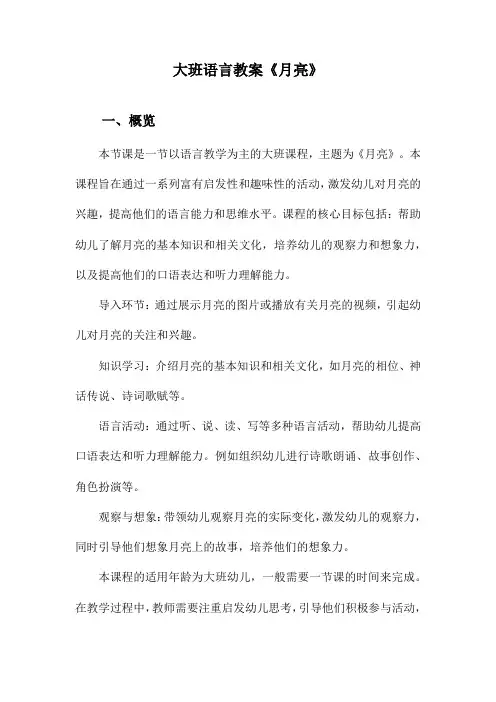 大班语言教案《月亮》

一、概览

本节课是一节以语言教学为主的大班课程，主题为《月亮》。本课程旨在通过一系列富有启发性和趣味性的活动，激发幼儿对月亮的兴趣，提高他们的语言能力和思维水平。课程的核心目标包括：帮助幼儿了解月亮的基本知识和相关文化，培养幼儿的观察力和想象力，以及提高他们的口语表达和听力理解能力。

导入环节：通过展示月亮的图片或播放有关月亮的视频，引起幼儿对月亮的关注和兴趣。

知识学习：介绍月亮的基本知识和相关文化，如月亮的相位、神话传说、诗词歌赋等。

语言活动：通过听、说、读、写等多种语言活动，帮助幼儿提高口语表达和听力理解能力。例如组织幼儿进行诗歌朗诵、故事创作、角色扮演等。

观察与想象：带领幼儿观察月亮的实际变化，激发幼儿的观察力，同时引导他们想象月亮上的故事，培养他们的想象力。

本课程的适用年龄为大班幼儿，一般需要一节课的时间来完成。在教学过程中，教师需要注重启发幼儿思考，引导他们积极参与活动，